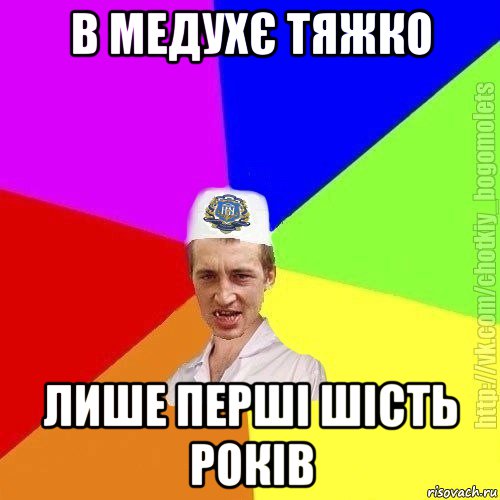 В МЕДУХЄ ТЯЖКО

ЛИШЕ ПЕРШІ ШІСТЬ РОКІВ

http://vk.com/chotkiy_bogomolets

risovach.ru